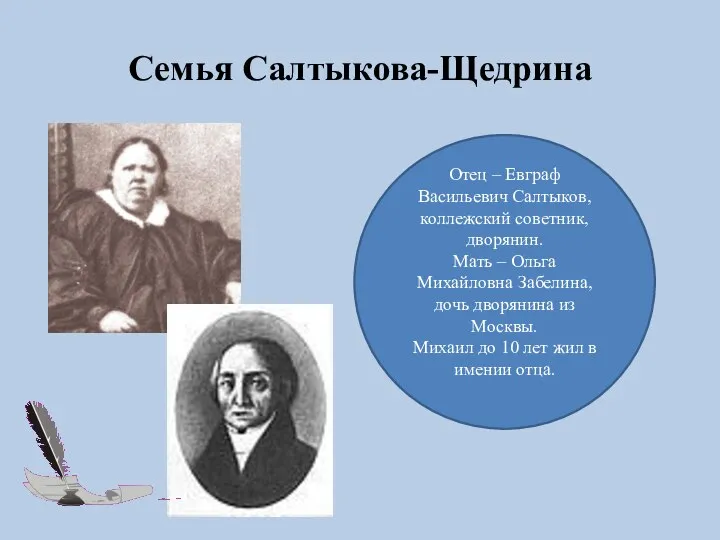 Семья Салтыкова-Щедрина

Отец – Евграф Васильевич Салтыков, коллежский советник, дворянин.
Мать – Ольга Михайловна Забелина, дочь дворянина из Москвы.
Михаил до 10 лет жил в имении отца.